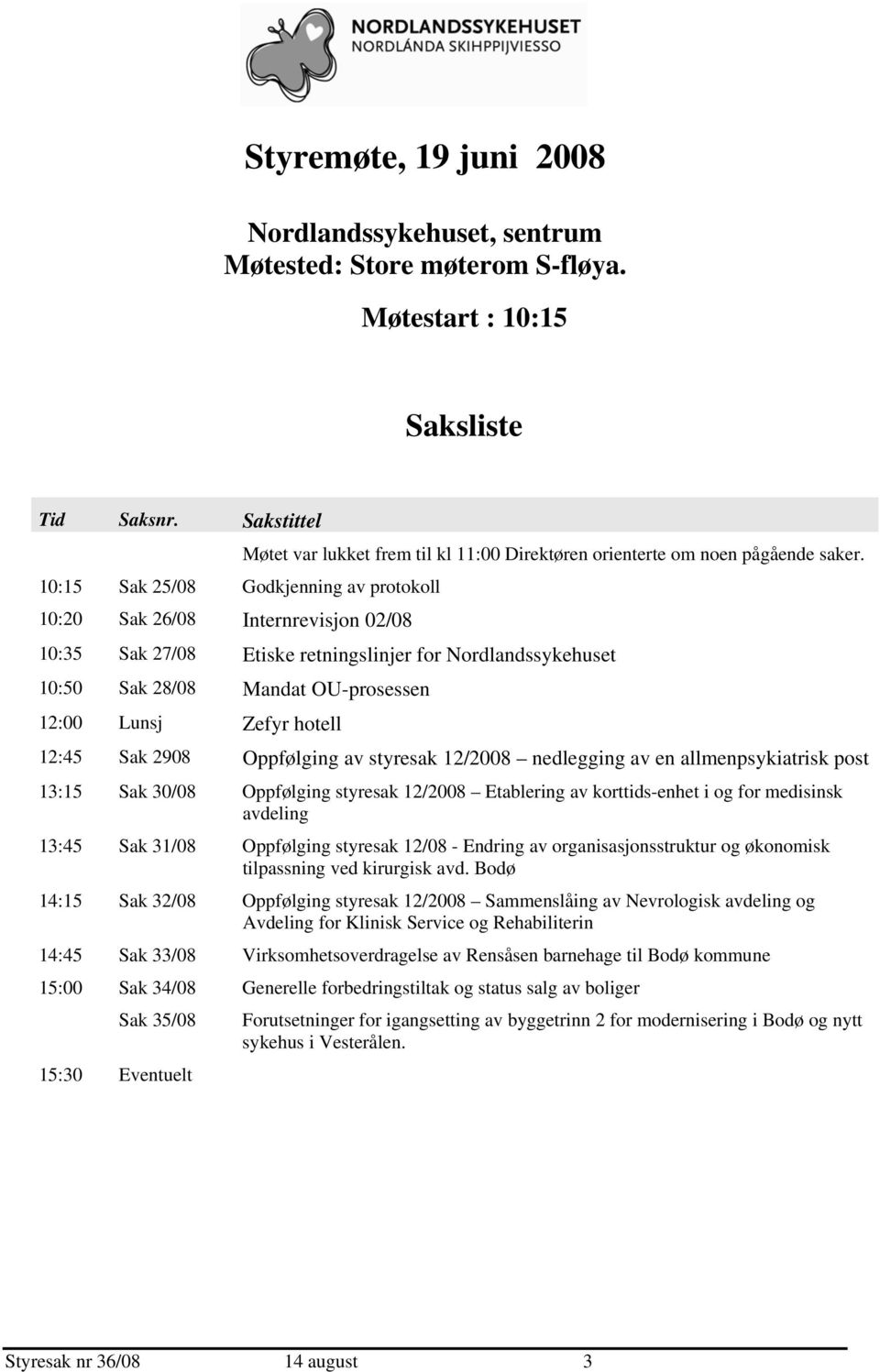 NORDLANDSSYKEHUSET
NORDLÁNDA SKIHPPIJVIESSO

Styremøte, 19 juni 2008

Nordlandssykehuset, sentrum
Møtested: Store møterom S-fløya.

Møtestart : 10:15

Saksliste

| Tid | Saksnr. | Sakstittel |
|---|---|---|
| | | Møtet var lukket frem til kl 11:00 Direktøren orienterte om noen pågående saker. |
| 10:15 | Sak 25/08 | Godkjenning av protokoll |
| 10:20 | Sak 26/08 | Internrevisjon 02/08 |
| 10:35 | Sak 27/08 | Etiske retningslinjer for Nordlandssykehuset |
| 10:50 | Sak 28/08 | Mandat OU-prosessen |
| 12:00 | Lunsj | Zefyr hotell |
| 12:45 | Sak 2908 | Oppfølging av styresak 12/2008 – nedlegging av en allmenpsykiatrisk post |
| 13:15 | Sak 30/08 | Oppfølging styresak 12/2008 – Etablering av korttids-enhet i og for medisinsk avdeling |
| 13:45 | Sak 31/08 | Oppfølging styresak 12/08 - Endring av organisasjonsstruktur og økonomisk tilpassning ved kirurgisk avd. Bodø |
| 14:15 | Sak 32/08 | Oppfølging styresak 12/2008 – Sammenslåing av Nevrologisk avdeling og Avdeling for Klinisk Service og Rehabiliterin |
| 14:45 | Sak 33/08 | Virksomhetsoverdragelse av Rensåsen barnehage til Bodø kommune |
| 15:00 | Sak 34/08 | Generelle forbedringstiltak og status salg av boliger |
| | Sak 35/08 | Forutsetninger for igangsetting av byggetrinn 2 for modernisering i Bodø og nytt sykehus i Vesterålen. |
| 15:30 | Eventuelt | |

Styresak nr 36/08 14 august 3